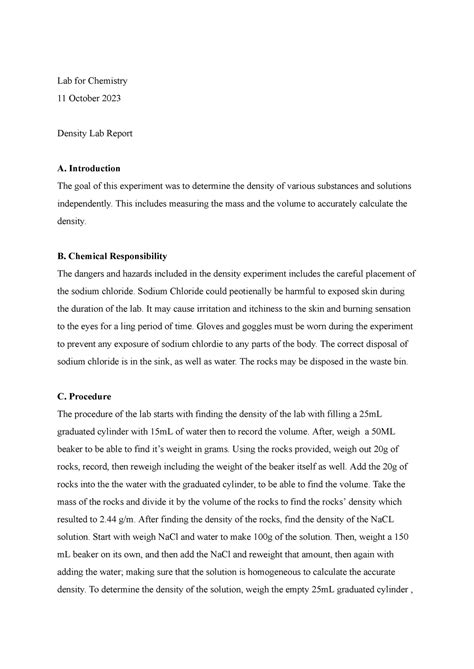 Lab for Chemistry
11 October 2023

Density Lab Report

A. Introduction
The goal of this experiment was to determine the density of various substances and solutions independently. This includes measuring the mass and the volume to accurately calculate the density.

B. Chemical Responsibility
The dangers and hazards included in the density experiment includes the careful placement of the sodium chloride. Sodium Chloride could peotienally be harmful to exposed skin during the duration of the lab. It may cause irritation and itchiness to the skin and burning sensation to the eyes for a ling period of time. Gloves and goggles must be worn during the experiment to prevent any exposure of sodium chlordie to any parts of the body. The correct disposal of sodium chloride is in the sink, as well as water. The rocks may be disposed in the waste bin.

C. Procedure
The procedure of the lab starts with finding the density of the lab with filling a 25mL graduated cylinder with 15mL of water then to record the volume. After, weigh a 50ML beaker to be able to find it's weight in grams. Using the rocks provided, weigh out 20g of rocks, record, then reweigh including the weight of the beaker itself as well. Add the 20g of rocks into the the water with the graduated cylinder, to be able to find the volume. Take the mass of the rocks and divide it by the volume of the rocks to find the rocks' density which resulted to 2.44 g/m. After finding the density of the rocks, find the density of the NaCL solution. Start with weigh NaCl and water to make 100g of the solution. Then, weight a 150 mL beaker on its own, and then add the NaCl and reweight that amount, then again with adding the water; making sure that the solution is homogeneous to calculate the accurate density. To determine the density of the solution, weigh the empty 25mL graduated cylinder ,